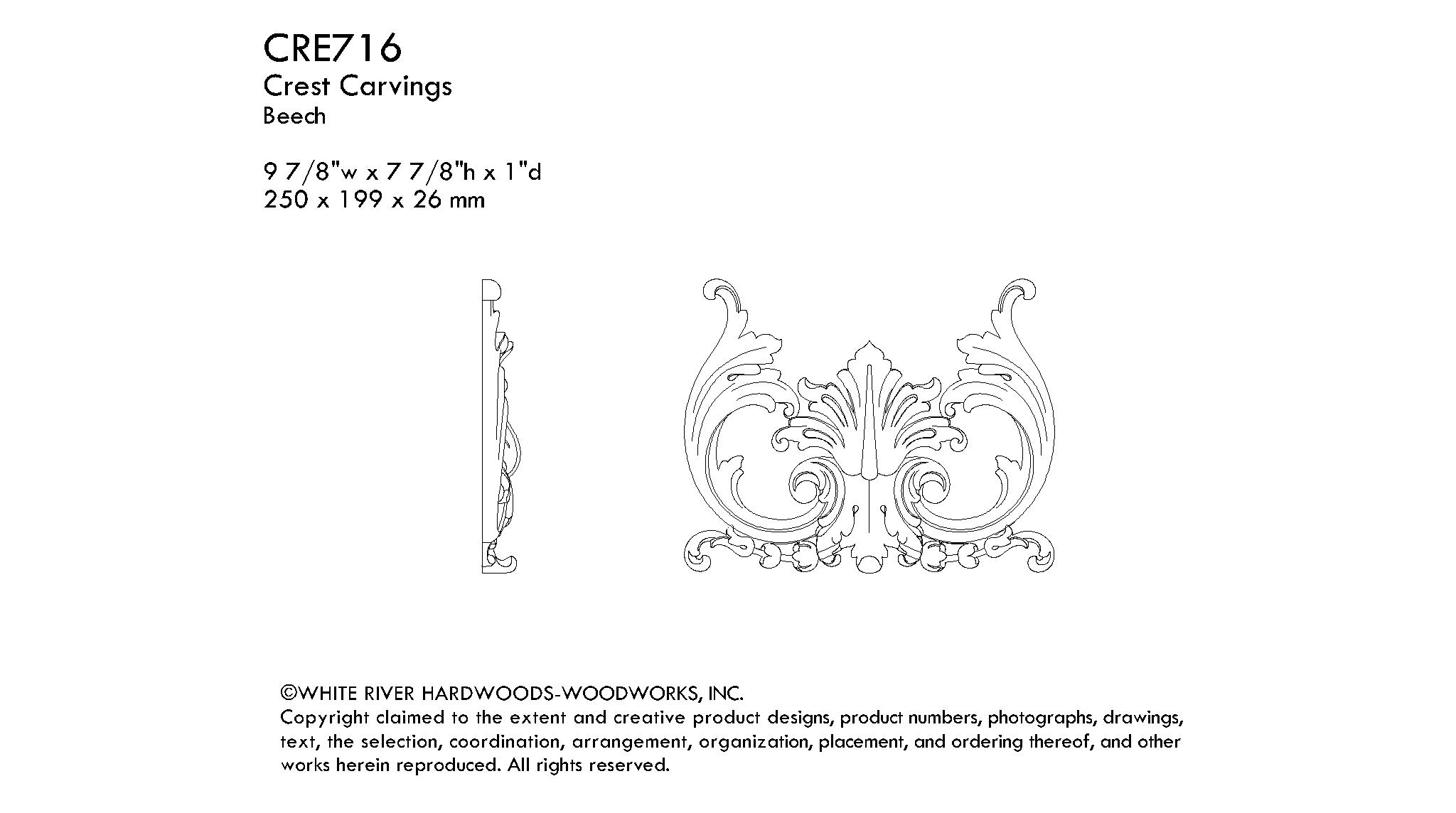 CRE716
Crest Carvings
Beech

9 7/8"w x 7 7/8"h x 1"d
250 x 199 x 26 mm

©WHITE RIVER HARDWOODS-WOODWORKS, INC.
Copyright claimed to the extent and creative product designs, product numbers, photographs, drawings, text, the selection, coordination, arrangement, organization, placement, and ordering thereof, and other works herein reproduced. All rights reserved.